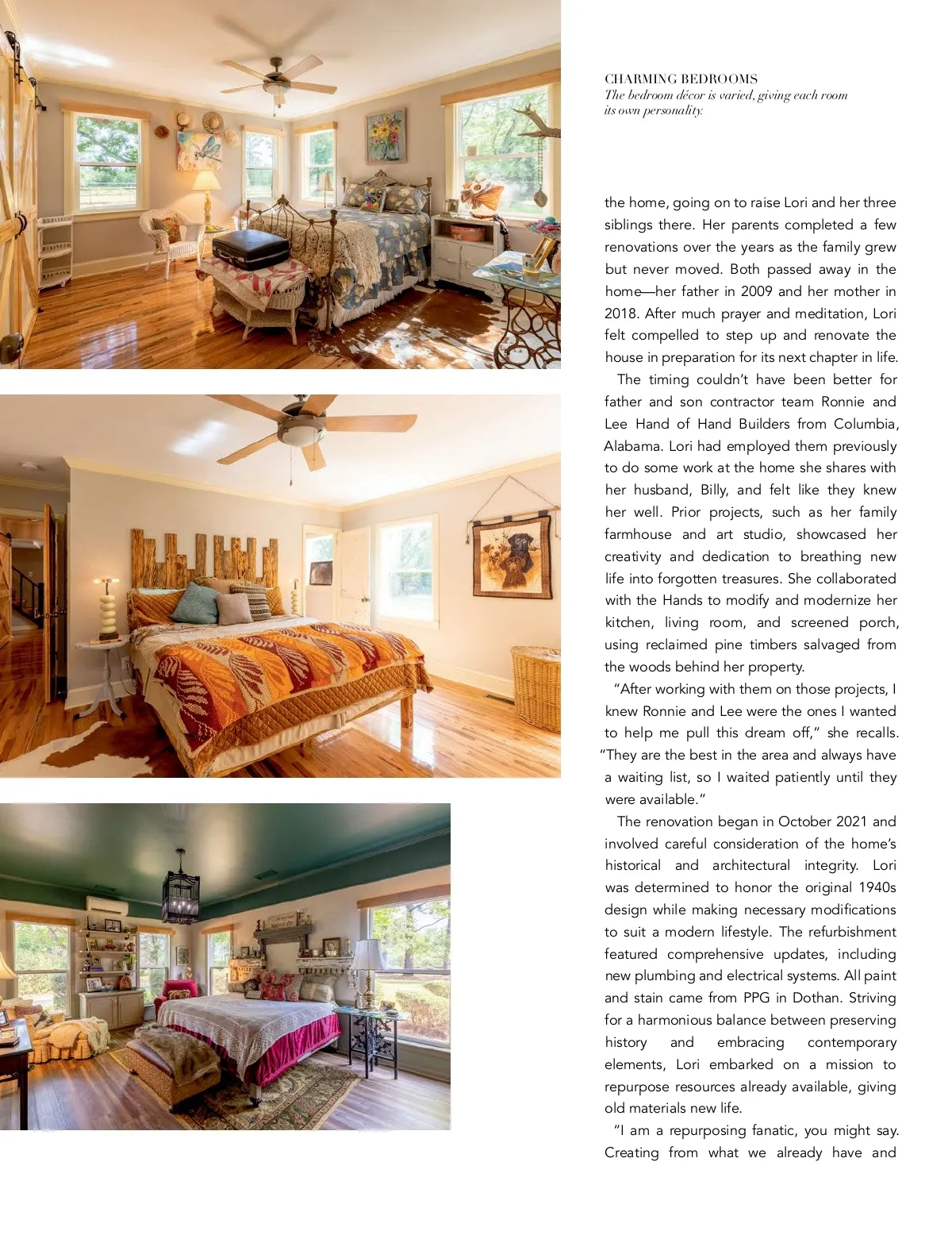 CHARMING BEDROOMS
The bedroom décor is varied, giving each room its own personality.

the home, going on to raise Lori and her three siblings there. Her parents completed a few renovations over the years as the family grew but never moved. Both passed away in the home—her father in 2009 and her mother in 2018. After much prayer and meditation, Lori felt compelled to step up and renovate the house in preparation for its next chapter in life.

The timing couldn't have been better for father and son contractor team Ronnie and Lee Hand of Hand Builders from Columbia, Alabama. Lori had employed them previously to do some work at the home she shares with her husband, Billy, and felt like they knew her well. Prior projects, such as her family farmhouse and art studio, showcased her creativity and dedication to breathing new life into forgotten treasures. She collaborated with the Hands to modify and modernize her kitchen, living room, and screened porch, using reclaimed pine timbers salvaged from the woods behind her property.

"After working with them on those projects, I knew Ronnie and Lee were the ones I wanted to help me pull this dream off," she recalls. "They are the best in the area and always have a waiting list, so I waited patiently until they were available."

The renovation began in October 2021 and involved careful consideration of the home's historical and architectural integrity. Lori was determined to honor the original 1940s design while making necessary modifications to suit a modern lifestyle. The refurbishment featured comprehensive updates, including new plumbing and electrical systems. All paint and stain came from PPG in Dothan. Striving for a harmonious balance between preserving history and embracing contemporary elements, Lori embarked on a mission to repurpose resources already available, giving old materials new life.

"I am a repurposing fanatic, you might say. Creating from what we already have and